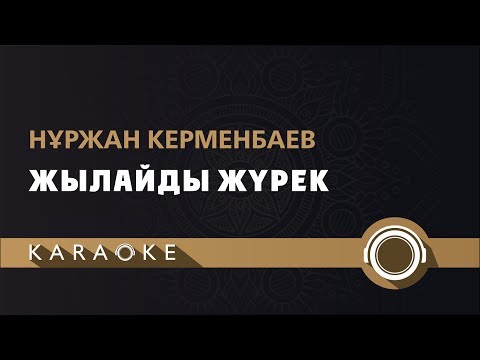 НҰРЖАН КЕРМЕНБАЕВ
ЖЫЛАЙДЫ ЖҮРЕК

KARAOKE